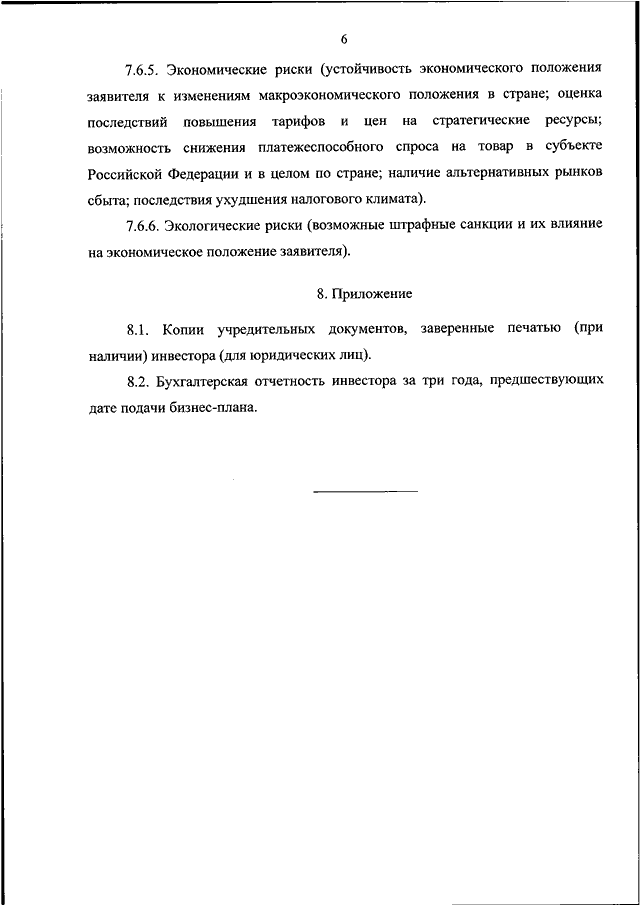 6

7.6.5. Экономические риски (устойчивость экономического положения заявителя к изменениям макроэкономического положения в стране; оценка последствий повышения тарифов и цен на стратегические ресурсы; возможность снижения платежеспособного спроса на товар в субъекте Российской Федерации и в целом по стране; наличие альтернативных рынков сбыта; последствия ухудшения налогового климата).

7.6.6. Экологические риски (возможные штрафные санкции и их влияние на экономическое положение заявителя).

8. Приложение

8.1. Копии учредительных документов, заверенные печатью (при наличии) инвестора (для юридических лиц).

8.2. Бухгалтерская отчетность инвестора за три года, предшествующих дате подачи бизнес-плана.